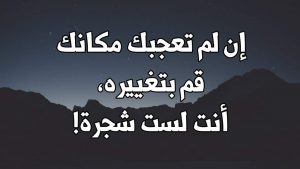 إن لم تعجبك مكانك
قم بتغييره،
أنت لست شجرة!